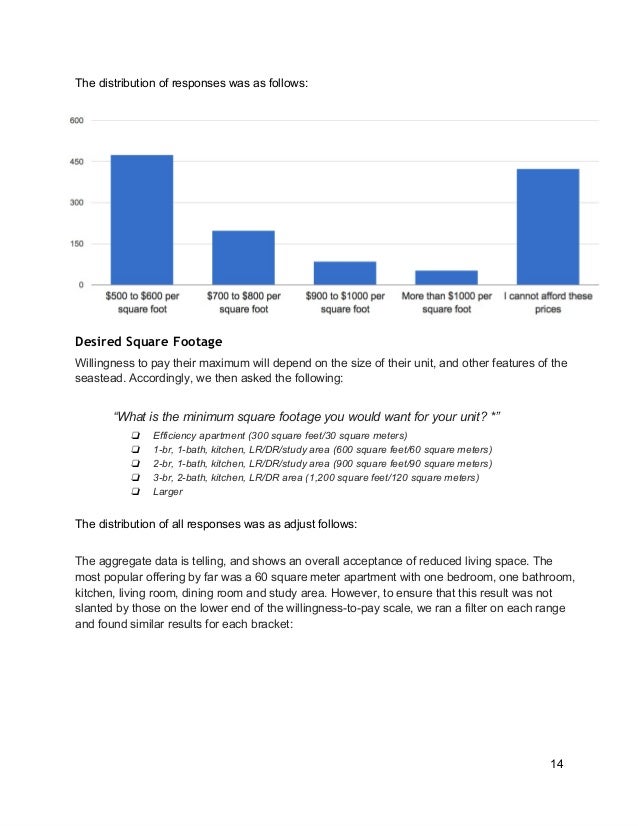 The distribution of responses was as follows:

600
450
300
150
0

$500 to $600 per square foot
$700 to $800 per square foot
$900 to $1000 per square foot
More than $1000 per square foot
I cannot afford these prices

Desired Square Footage

Willingness to pay their maximum will depend on the size of their unit, and other features of the seastead. Accordingly, we then asked the following:

"What is the minimum square footage you would want for your unit? *"

❑ Efficiency apartment (300 square feet/30 square meters)
❑ 1-br, 1-bath, kitchen, LR/DR/study area (600 square feet/60 square meters)
❑ 2-br, 1-bath, kitchen, LR/DR/study area (900 square feet/90 square meters)
❑ 3-br, 2-bath, kitchen, LR/DR area (1,200 square feet/120 square meters)
❑ Larger

The distribution of all responses was as adjust follows:

The aggregate data is telling, and shows an overall acceptance of reduced living space. The most popular offering by far was a 60 square meter apartment with one bedroom, one bathroom, kitchen, living room, dining room and study area. However, to ensure that this result was not slanted by those on the lower end of the willingness-to-pay scale, we ran a filter on each range and found similar results for each bracket:

14